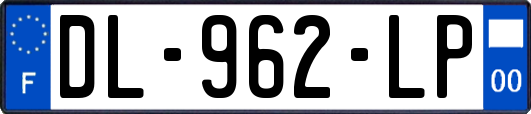 F
DL-962-LP
00